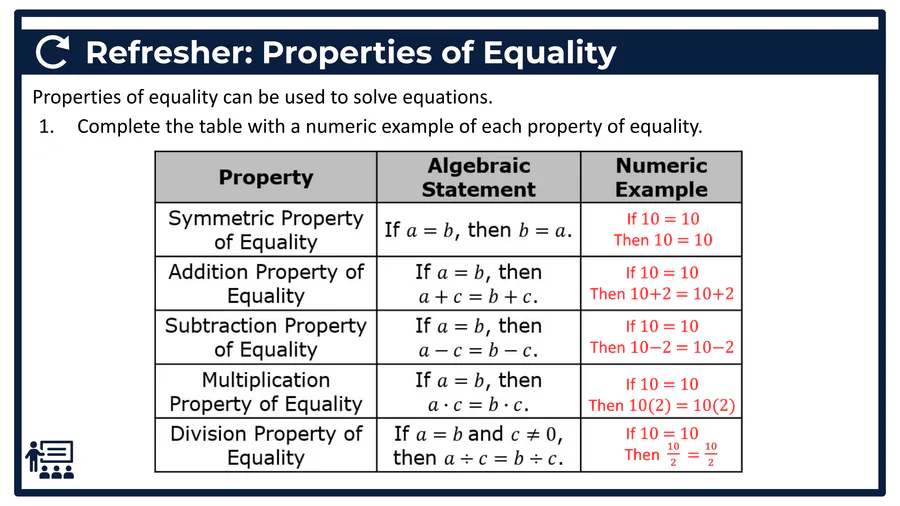 Refresher: Properties of Equality

Properties of equality can be used to solve equations.

1. Complete the table with a numeric example of each property of equality.

| Property | Algebraic Statement | Numeric Example |
|---|---|---|
| Symmetric Property of Equality | If $a = b$, then $b = a$. | If $10 = 10$ Then $10 = 10$ |
| Addition Property of Equality | If $a = b$, then $a + c = b + c$. | If $10 = 10$ Then $10+2 = 10+2$ |
| Subtraction Property of Equality | If $a = b$, then $a - c = b - c$. | If $10 = 10$ Then $10-2 = 10-2$ |
| Multiplication Property of Equality | If $a = b$, then $a \cdot c = b \cdot c$. | If $10 = 10$ Then $10(2) = 10(2)$ |
| Division Property of Equality | If $a = b$ and $c \neq 0$, then $a \div c = b \div c$. | If $10 = 10$ Then $\frac{10}{2} = \frac{10}{2}$ |